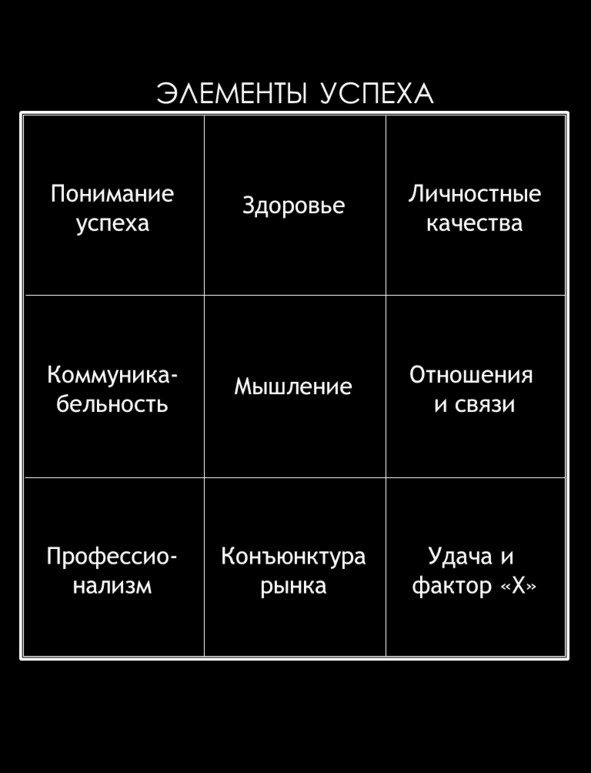 ЭЛЕМЕНТЫ УСПЕХА

| Понимание успеха | Здоровье | Личностные качества |
|---|---|---|
| Коммуникабельность | Мышление | Отношения и связи |
| Профессионализм | Конъюнктура рынка | Удача и фактор «Х» |